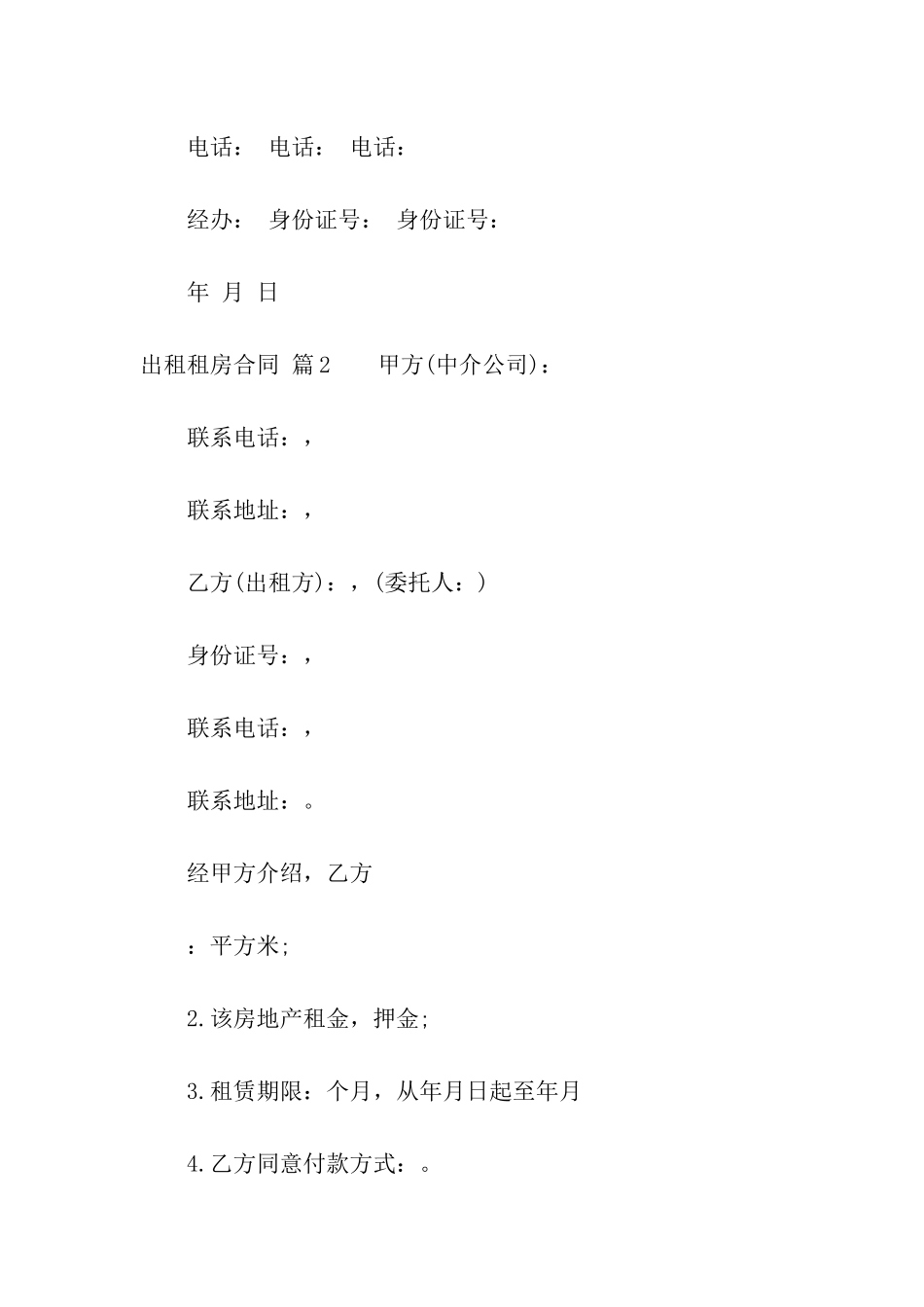 电话： 电话： 电话：

经办： 身份证号： 身份证号：

年 月 日

出租租房合同 篇2 甲方(中介公司)：

联系电话：，

联系地址：，

乙方(出租方)：，(委托人：)

身份证号：，

联系电话：，

联系地址：。

经甲方介绍，乙方

：平方米;

2.该房地产租金，押金;

3.租赁期限：个月，从年月日起至年月

4.乙方同意付款方式：。